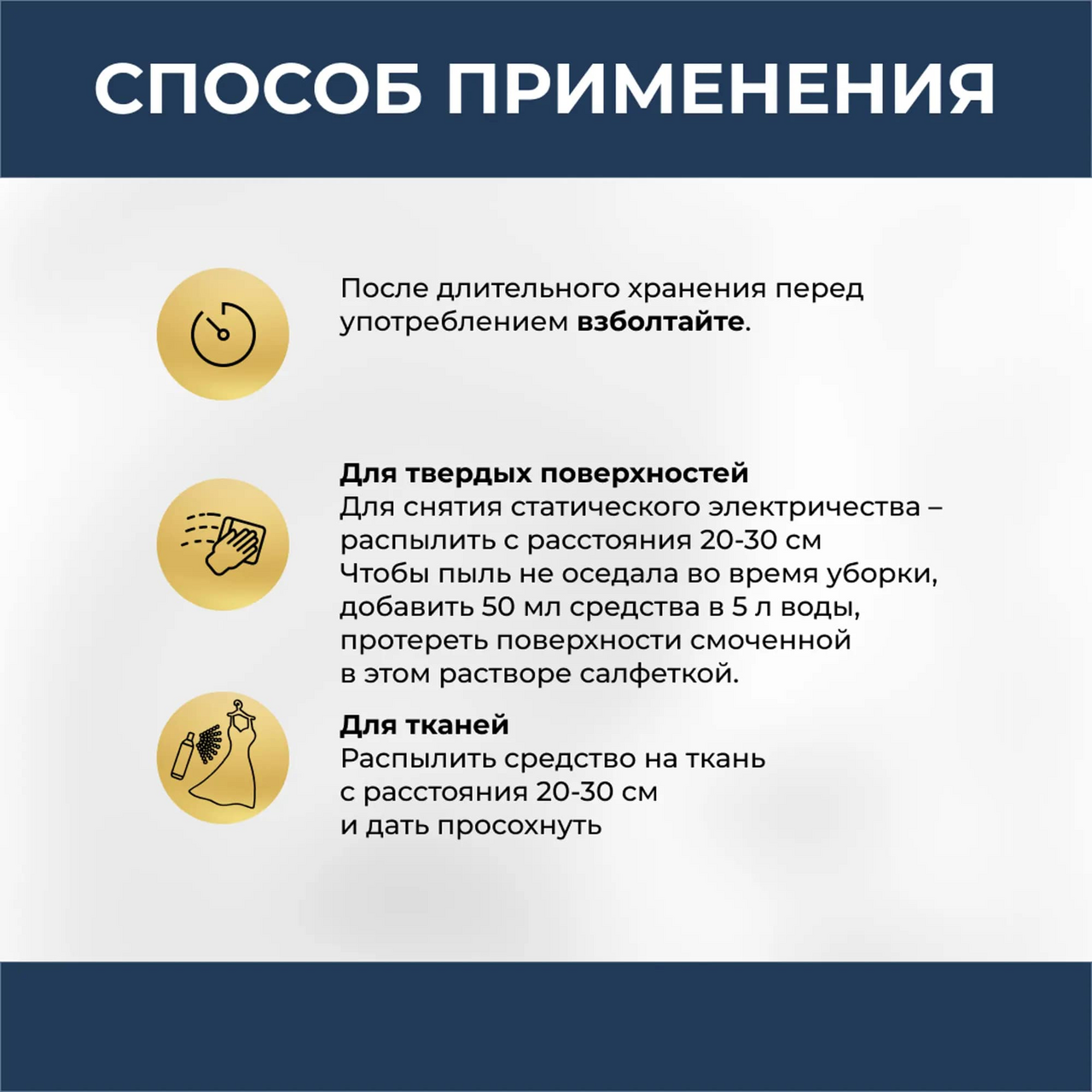 СПОСОБ ПРИМЕНЕНИЯ

После длительного хранения перед употреблением взболтайте.

Для твердых поверхностей
Для снятия статического электричества – распылить с расстояния 20-30 см
Чтобы пыль не оседала во время уборки, добавить 50 мл средства в 5 л воды, протереть поверхности смоченной в этом растворе салфеткой.

Для тканей
Распылить средство на ткань с расстояния 20-30 см
и дать просохнуть